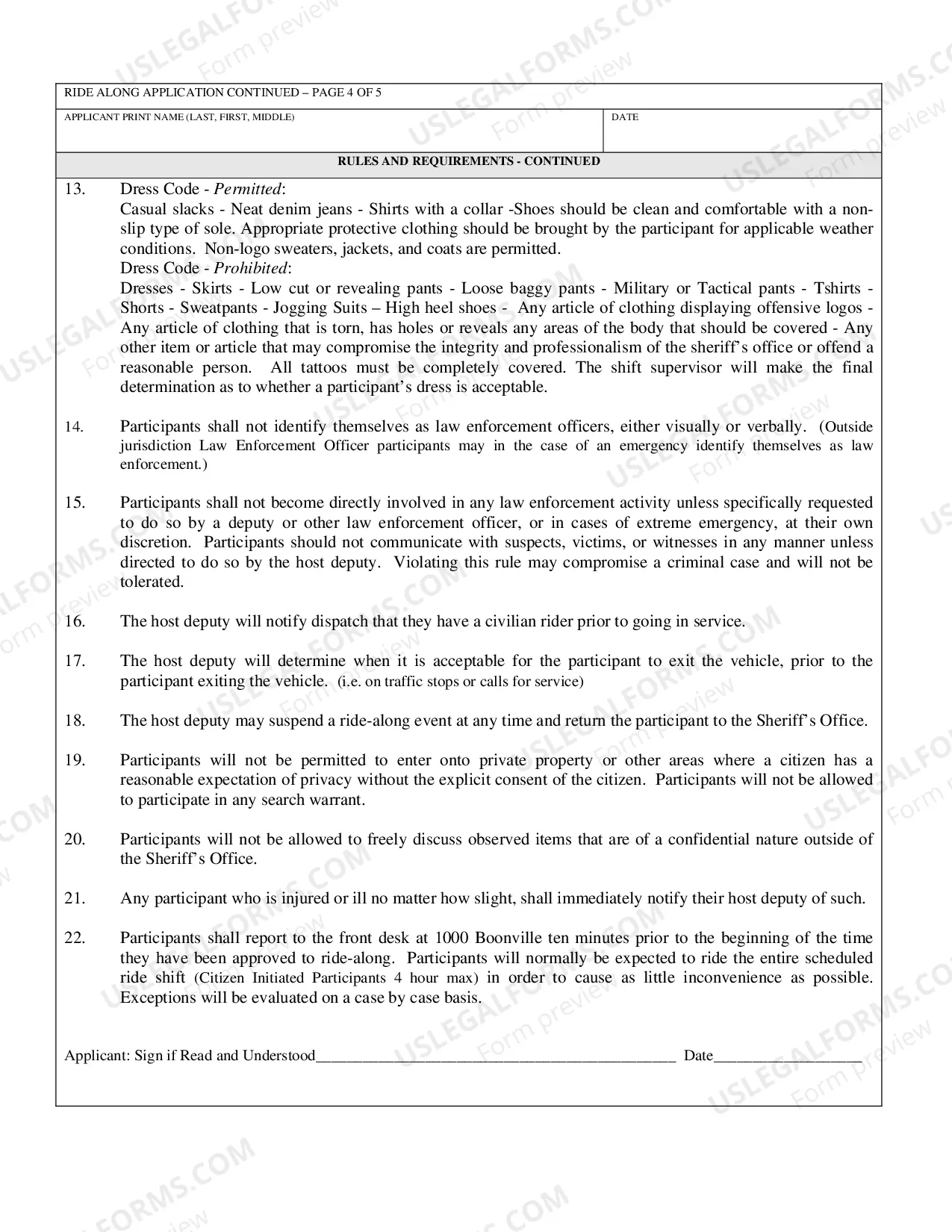 RIDE ALONG APPLICATION CONTINUED – PAGE 4 OF 5

APPLICANT PRINT NAME (LAST, FIRST, MIDDLE)

DATE

RULES AND REQUIREMENTS - CONTINUED

13. Dress Code - Permitted:
Casual slacks - Neat denim jeans - Shirts with a collar -Shoes should be clean and comfortable with a non-slip type of sole. Appropriate protective clothing should be brought by the participant for applicable weather conditions. Non-logo sweaters, jackets, and coats are permitted.
Dress Code - Prohibited:
Dresses - Skirts - Low cut or revealing pants - Loose baggy pants - Military or Tactical pants - Tshirts - Shorts - Sweatpants - Jogging Suits – High heel shoes - Any article of clothing displaying offensive logos - Any article of clothing that is torn, has holes or reveals any areas of the body that should be covered - Any other item or article that may compromise the integrity and professionalism of the sheriff's office or offend a reasonable person. All tattoos must be completely covered. The shift supervisor will make the final determination as to whether a participant's dress is acceptable.

14. Participants shall not identify themselves as law enforcement officers, either visually or verbally. (Outside jurisdiction Law Enforcement Officer participants may in the case of an emergency identify themselves as law enforcement.)

15. Participants shall not become directly involved in any law enforcement activity unless specifically requested to do so by a deputy or other law enforcement officer, or in cases of extreme emergency, at their own discretion. Participants should not communicate with suspects, victims, or witnesses in any manner unless directed to do so by the host deputy. Violating this rule may compromise a criminal case and will not be tolerated.

16. The host deputy will notify dispatch that they have a civilian rider prior to going in service.

17. The host deputy will determine when it is acceptable for the participant to exit the vehicle, prior to the participant exiting the vehicle. (i.e. on traffic stops or calls for service)

18. The host deputy may suspend a ride-along event at any time and return the participant to the Sheriff's Office.

19. Participants will not be permitted to enter onto private property or other areas where a citizen has a reasonable expectation of privacy without the explicit consent of the citizen. Participants will not be allowed to participate in any search warrant.

20. Participants will not be allowed to freely discuss observed items that are of a confidential nature outside of the Sheriff's Office.

21. Any participant who is injured or ill no matter how slight, shall immediately notify their host deputy of such.

22. Participants shall report to the front desk at 1000 Boonville ten minutes prior to the beginning of the time they have been approved to ride-along. Participants will normally be expected to ride the entire scheduled ride shift (Citizen Initiated Participants 4 hour max) in order to cause as little inconvenience as possible. Exceptions will be evaluated on a case by case basis.

Applicant: Sign if Read and Understood____ Date____

USLEGALFORMS.COM Form preview